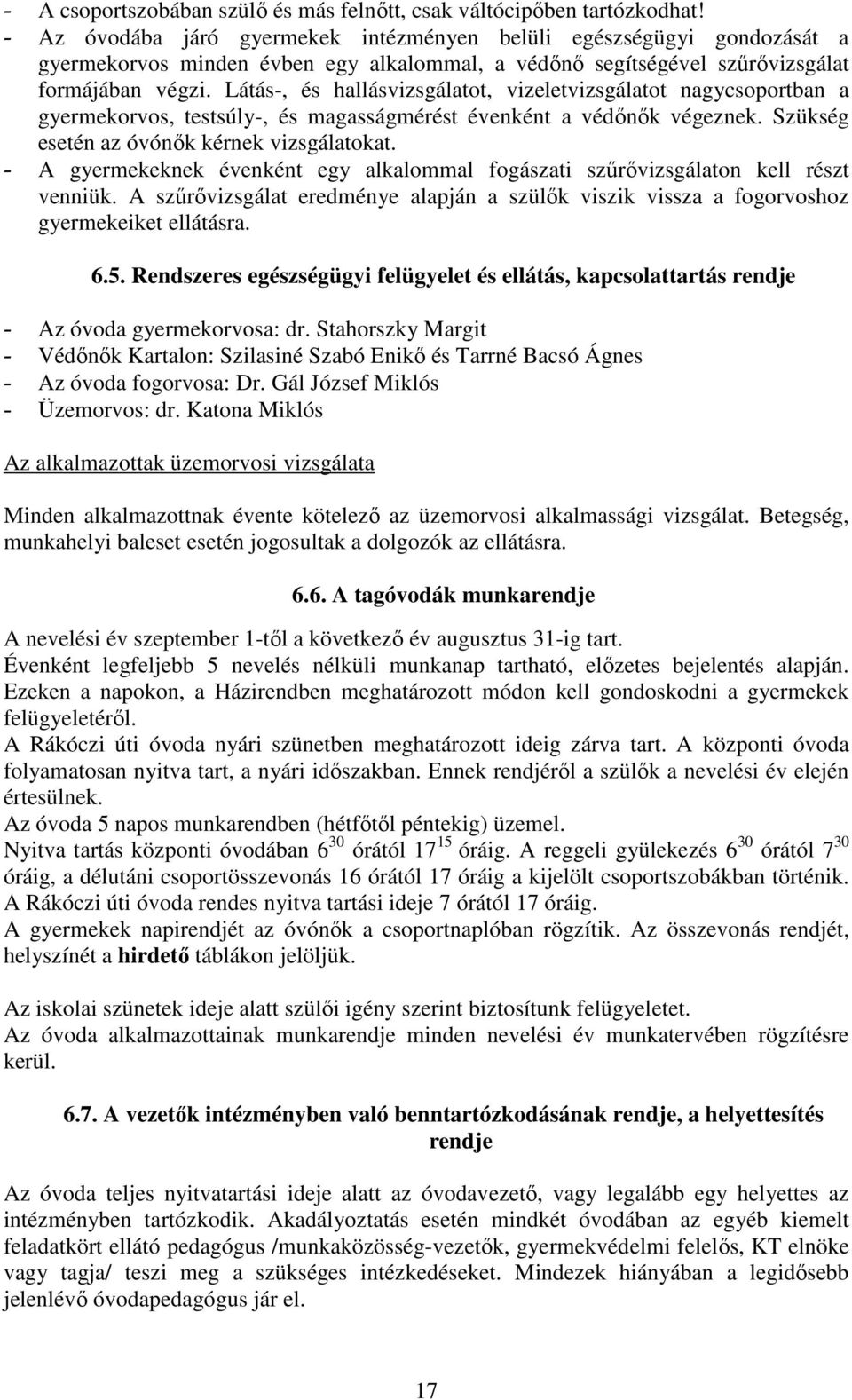 - A csoportszobában szülő és más felnőtt, csak váltócipőben tartózkodhat!
- Az óvodába járó gyermekek intézményen belüli egészségügyi gondozását a gyermekorvos minden évben egy alkalommal, a védőnő segítségével szűrővizsgálat formájában végzi. Látás-, és hallásvizsgálatot, vizeletvizsgálatot nagycsoportban a gyermekorvos, testsúly-, és magasságmérést évenként a védőnők végeznek. Szükség esetén az óvónők kérnek vizsgálatokat.
- A gyermekeknek évenként egy alkalommal fogászati szűrővizsgálaton kell részt venniük. A szűrővizsgálat eredménye alapján a szülők viszik vissza a fogorvoshoz gyermekeiket ellátásra.

6.5. Rendszeres egészségügyi felügyelet és ellátás, kapcsolattartás rendje

- Az óvoda gyermekorvosa: dr. Stahorszky Margit
- Védőnők Kartalon: Szilasiné Szabó Enikő és Tarrné Bacsó Ágnes
- Az óvoda fogorvosa: Dr. Gál József Miklós
- Üzemorvos: dr. Katona Miklós

Az alkalmazottak üzemorvosi vizsgálata

Minden alkalmazottnak évente kötelező az üzemorvosi alkalmassági vizsgálat. Betegség, munkahelyi baleset esetén jogosultak a dolgozók az ellátásra.

6.6. A tagóvodák munkarendje

A nevelési év szeptember 1-től a következő év augusztus 31-ig tart.
Évenként legfeljebb 5 nevelés nélküli munkanap tartható, előzetes bejelentés alapján. Ezeken a napokon, a Házirendben meghatározott módon kell gondoskodni a gyermekek felügyeletéről.
A Rákóczi úti óvoda nyári szünetben meghatározott ideig zárva tart. A központi óvoda folyamatosan nyitva tart, a nyári időszakban. Ennek rendjéről a szülők a nevelési év elején értesülnek.
Az óvoda 5 napos munkarendben (hétfőtől péntekig) üzemel.
Nyitva tartás központi óvodában $6^{30}$ órától $17^{15}$ óráig. A reggeli gyülekezés $6^{30}$ órától $7^{30}$ óráig, a délutáni csoportösszevonás 16 órától 17 óráig a kijelölt csoportszobákban történik. A Rákóczi úti óvoda rendes nyitva tartási ideje 7 órától 17 óráig.
A gyermekek napirendjét az óvónők a csoportnaplóban rögzítik. Az összevonás rendjét, helyszínét a hirdető táblákon jelöljük.

Az iskolai szünetek ideje alatt szülői igény szerint biztosítunk felügyeletet.
Az óvoda alkalmazottainak munkarendje minden nevelési év munkatervében rögzítésre kerül.

6.7. A vezetők intézményben való benntartózkodásának rendje, a helyettesítés rendje

Az óvoda teljes nyitvatartási ideje alatt az óvodavezető, vagy legalább egy helyettes az intézményben tartózkodik. Akadályoztatás esetén mindkét óvodában az egyéb kiemelt feladatkört ellátó pedagógus /munkaközösség-vezetők, gyermekvédelmi felelős, KT elnöke vagy tagja/ teszi meg a szükséges intézkedéseket. Mindezek hiányában a legidősebb jelenlévő óvodapedagógus jár el.

17